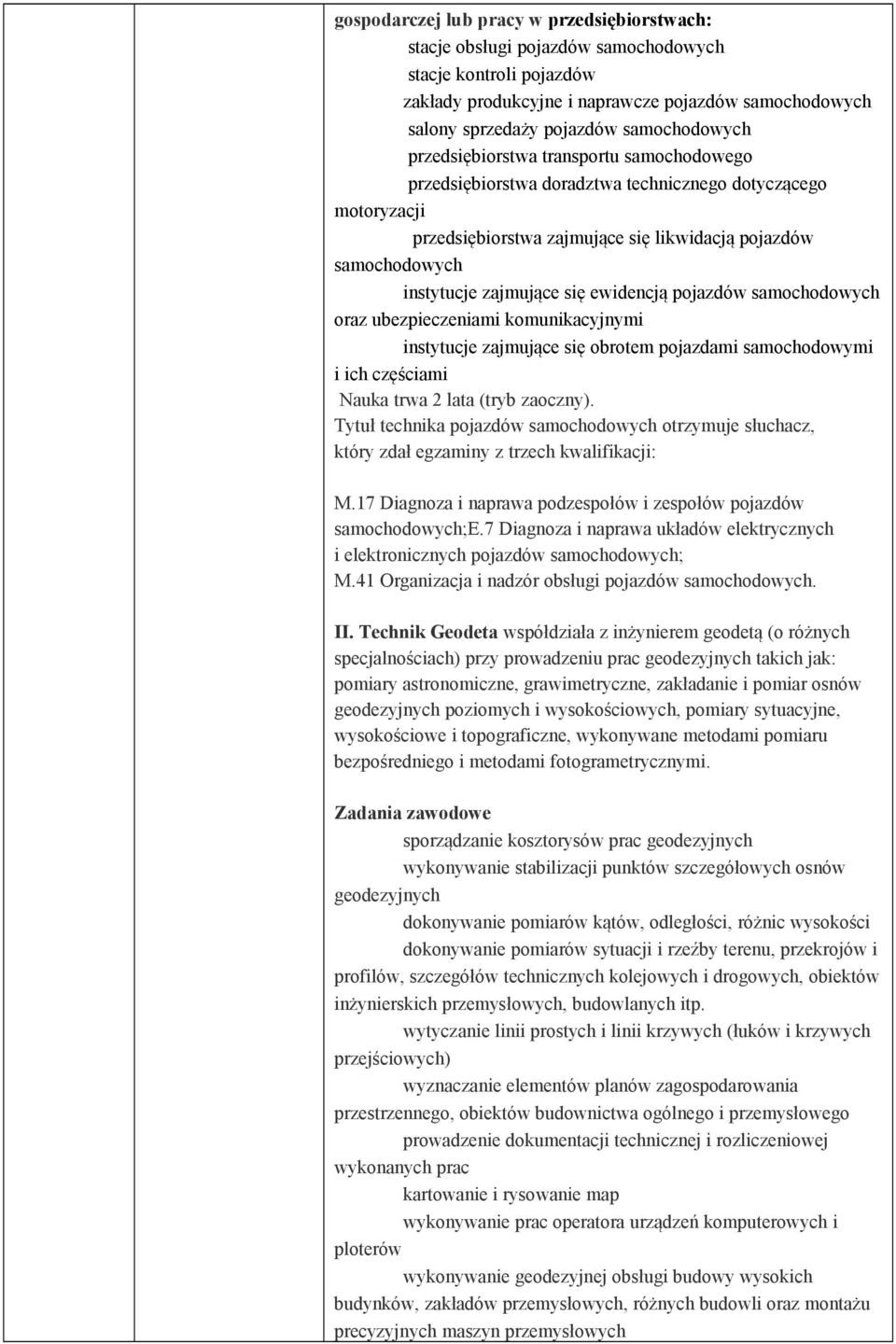 gospodarczej lub pracy w przedsiębiorstwach:
stacje obsługi pojazdów samochodowych
stacje kontroli pojazdów
zakłady produkcyjne i naprawcze pojazdów samochodowych
salony sprzedaży pojazdów samochodowych
przedsiębiorstwa transportu samochodowego
przedsiębiorstwa doradztwa technicznego dotyczącego motoryzacji
przedsiębiorstwa zajmujące się likwidacją pojazdów samochodowych
instytucje zajmujące się ewidencją pojazdów samochodowych oraz ubezpieczeniami komunikacyjnymi
instytucje zajmujące się obrotem pojazdami samochodowymi i ich częściami
Nauka trwa 2 lata (tryb zaoczny).
Tytuł technika pojazdów samochodowych otrzymuje słuchacz, który zdał egzaminy z trzech kwalifikacji:

M.17 Diagnoza i naprawa podzespołów i zespołów pojazdów samochodowych;E.7 Diagnoza i naprawa układów elektrycznych i elektronicznych pojazdów samochodowych;
M.41 Organizacja i nadzór obsługi pojazdów samochodowych.

II. Technik Geodeta współdziała z inżynierem geodetą (o różnych specjalnościach) przy prowadzeniu prac geodezyjnych takich jak: pomiary astronomiczne, grawimetryczne, zakładanie i pomiar osnów geodezyjnych poziomych i wysokościowych, pomiary sytuacyjne, wysokościowe i topograficzne, wykonywane metodami pomiaru bezpośredniego i metodami fotogrametrycznymi.

Zadania zawodowe
sporządzanie kosztorysów prac geodezyjnych
wykonywanie stabilizacji punktów szczegółowych osnów geodezyjnych
dokonywanie pomiarów kątów, odległości, różnic wysokości
dokonywanie pomiarów sytuacji i rzeźby terenu, przekrojów i profilów, szczegółów technicznych kolejowych i drogowych, obiektów inżynierskich przemysłowych, budowlanych itp.
wytyczanie linii prostych i linii krzywych (łuków i krzywych przejściowych)
wyznaczanie elementów planów zagospodarowania przestrzennego, obiektów budownictwa ogólnego i przemysłowego
prowadzenie dokumentacji technicznej i rozliczeniowej wykonanych prac
kartowanie i rysowanie map
wykonywanie prac operatora urządzeń komputerowych i ploterów
wykonywanie geodezyjnej obsługi budowy wysokich budynków, zakładów przemysłowych, różnych budowli oraz montażu precyzyjnych maszyn przemysłowych